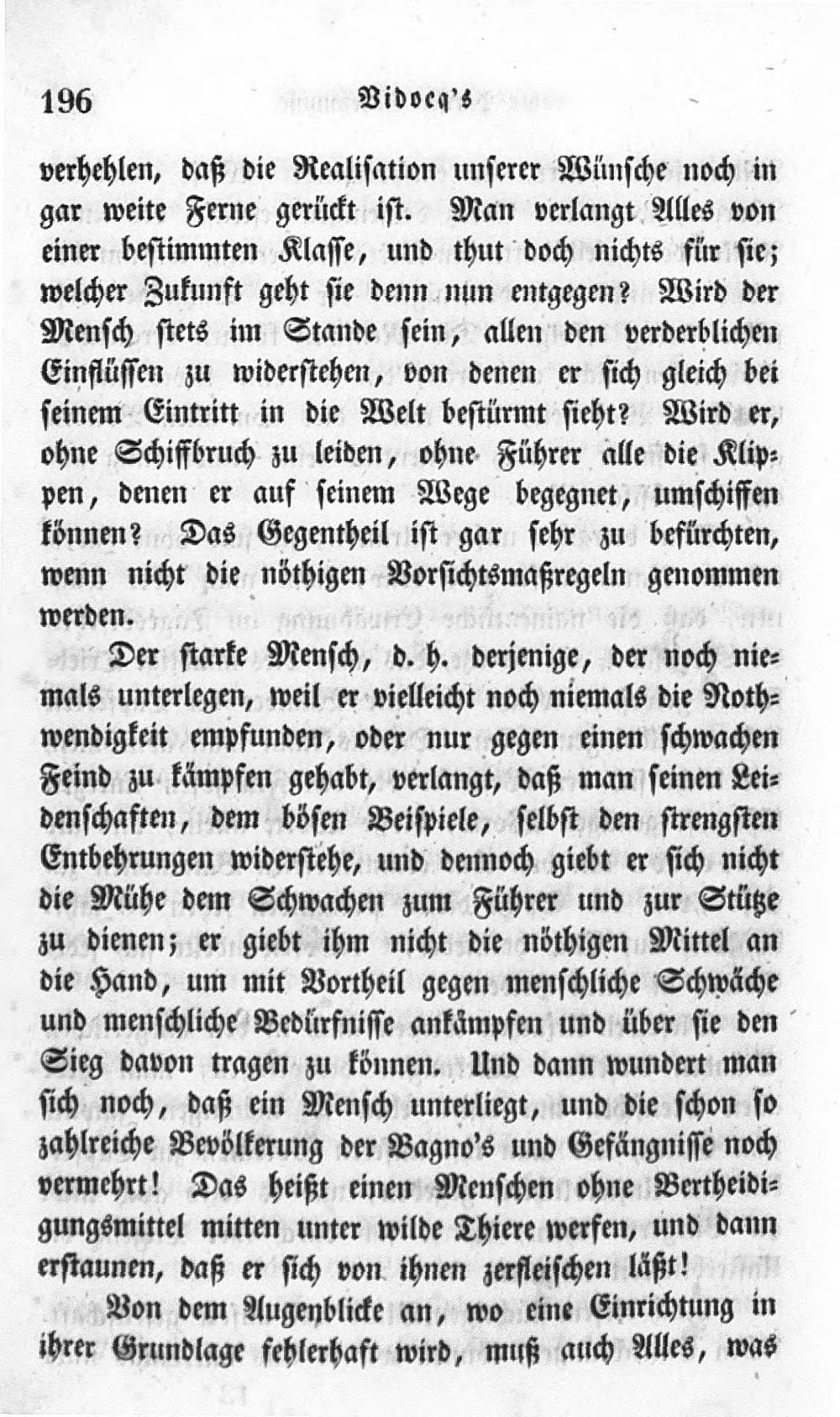 196 Vidocq's

verhehlen, daß die Realisation unserer Wünsche noch in gar weite Ferne gerückt ist. Man verlangt Alles von einer bestimmten Klasse, und thut doch nichts für sie; welcher Zukunft geht sie denn nun entgegen? Wird der Mensch stets im Stande sein, allen den verderblichen Einflüssen zu widerstehen, von denen er sich gleich bei seinem Eintritt in die Welt bestürmt sieht? Wird er, ohne Schiffbruch zu leiden, ohne Führer alle die Klippen, denen er auf seinem Wege begegnet, umschiffen können? Das Gegentheil ist gar sehr zu befürchten, wenn nicht die nöthigen Vorsichtsmaßregeln genommen werden.

Der starke Mensch, d. h. derjenige, der noch niemals unterlegen, weil er vielleicht noch niemals die Nothwendigkeit empfunden, oder nur gegen einen schwachen Feind zu kämpfen gehabt, verlangt, daß man seinen Leidenschaften, dem bösen Beispiele, selbst den strengsten Entbehrungen widerstehe, und dennoch giebt er sich nicht die Mühe dem Schwachen zum Führer und zur Stütze zu dienen; er giebt ihm nicht die nöthigen Mittel an die Hand, um mit Vortheil gegen menschliche Schwäche und menschliche Bedürfnisse ankämpfen und über sie den Sieg davon tragen zu können. Und dann wundert man sich noch, daß ein Mensch unterliegt, und die schon so zahlreiche Bevölkerung der Bagno's und Gefängnisse noch vermehrt! Das heißt einen Menschen ohne Vertheidigungsmittel mitten unter wilde Thiere werfen, und dann erstaunen, daß er sich von ihnen zerfleischen läßt!

Von dem Augenblicke an, wo eine Einrichtung in ihrer Grundlage fehlerhaft wird, muß auch Alles, was